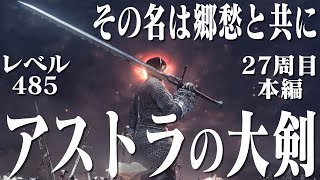 その名は郷愁と共に

レベル
485

27周目
本編

アストラの大剣